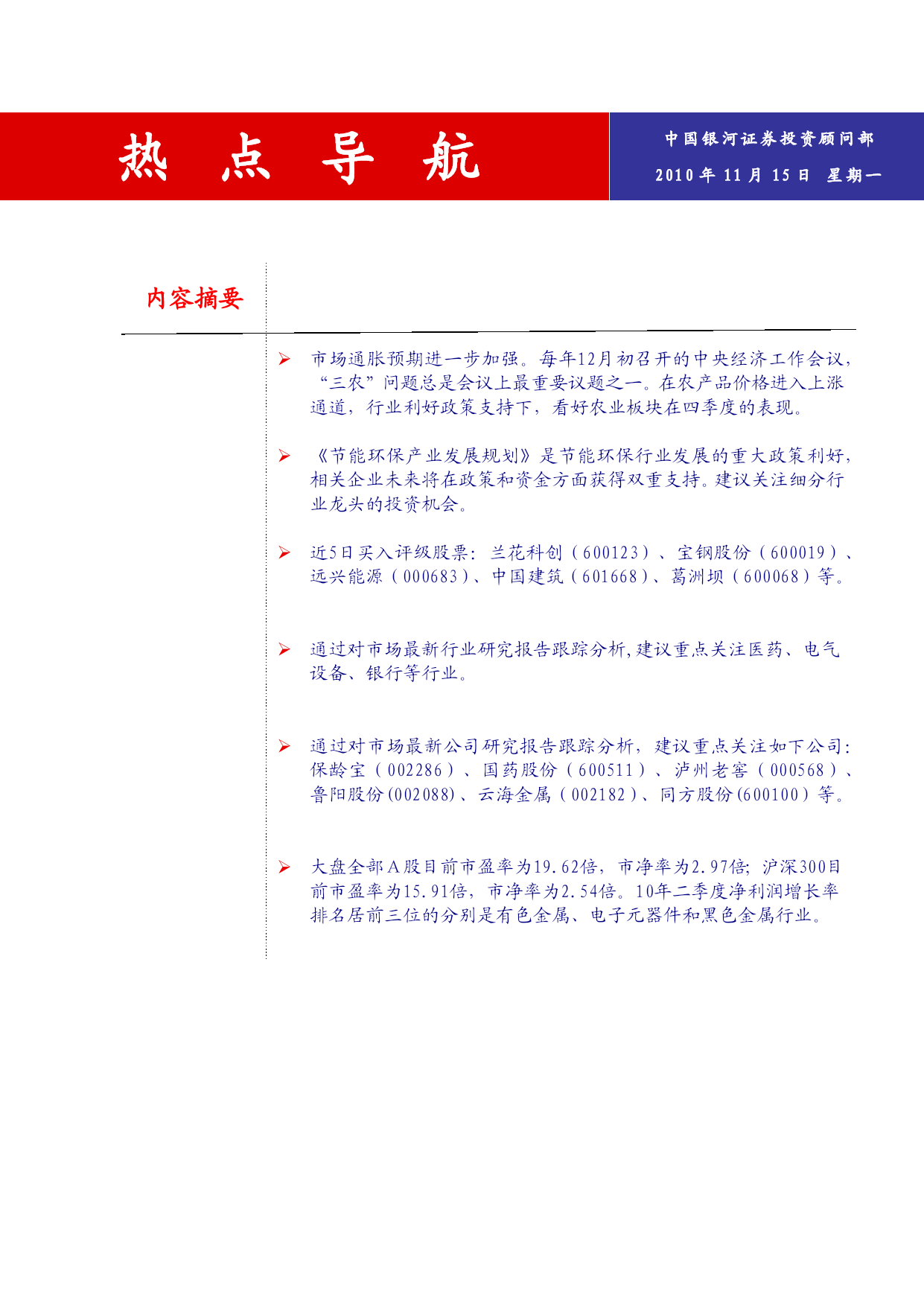 热 点 导 航

中国银河证券投资顾问部
2010 年 11 月 15 日 星期一

内容摘要

➢ 市场通胀预期进一步加强。每年12月初召开的中央经济工作会议，“三农”问题总是会议上最重要议题之一。在农产品价格进入上涨通道，行业利好政策支持下，看好农业板块在四季度的表现。

➢ 《节能环保产业发展规划》是节能环保行业发展的重大政策利好，相关企业未来将在政策和资金方面获得双重支持。建议关注细分行业龙头的投资机会。

➢ 近5日买入评级股票：兰花科创（600123）、宝钢股份（600019）、远兴能源（000683）、中国建筑（601668）、葛洲坝（600068）等。

➢ 通过对市场最新行业研究报告跟踪分析,建议重点关注医药、电气设备、银行等行业。

➢ 通过对市场最新公司研究报告跟踪分析，建议重点关注如下公司：保龄宝（002286）、国药股份（600511）、泸州老窖（000568）、鲁阳股份(002088)、云海金属（002182）、同方股份(600100）等。

➢ 大盘全部A股目前市盈率为19.62倍，市净率为2.97倍；沪深300目前市盈率为15.91倍，市净率为2.54倍。10年二季度净利润增长率排名居前三位的分别是有色金属、电子元器件和黑色金属行业。